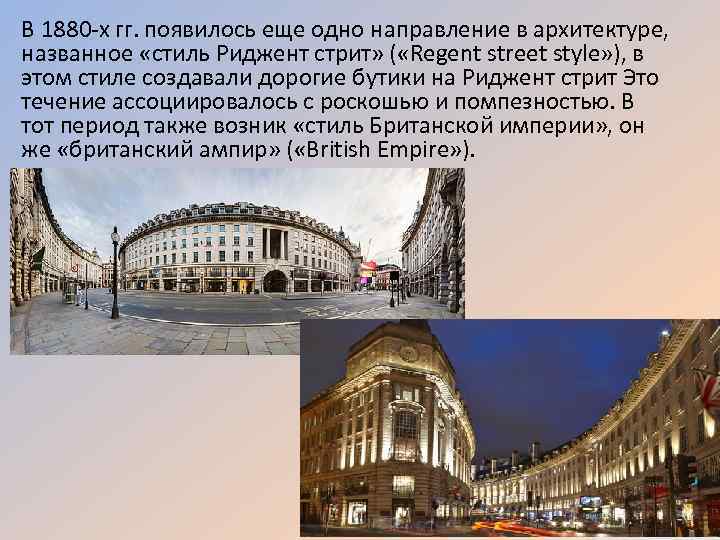 В 1880-х гг. появилось еще одно направление в архитектуре, названное «стиль Риджент стрит» («Regent street style»), в этом стиле создавали дорогие бутики на Риджент стрит Это течение ассоциировалось с роскошью и помпезностью. В тот период также возник «стиль Британской империи», он же «британский ампир» («British Empire»).